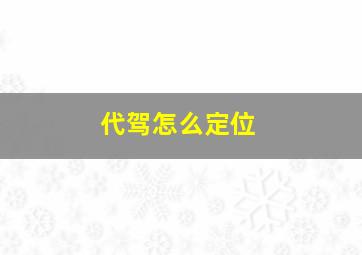 代驾怎么定位